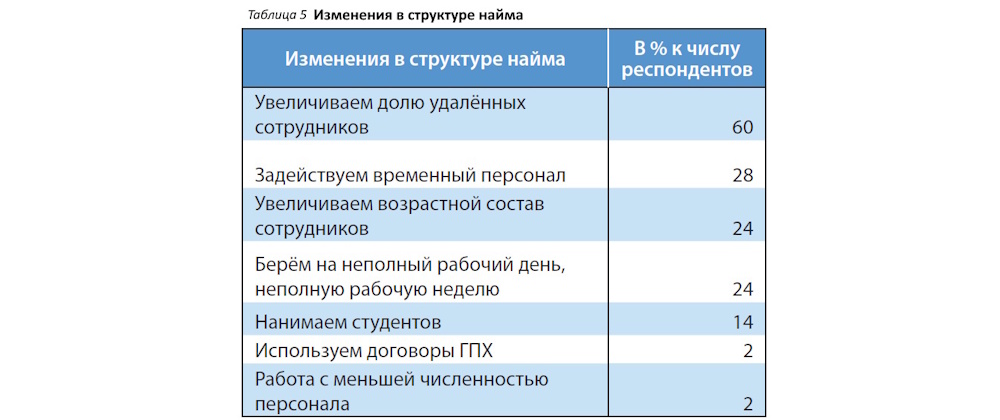 Таблица 5 Изменения в структуре найма

| Изменения в структуре найма | В % к числу респондентов |
|---|---|
| Увеличиваем долю удалённых сотрудников | 60 |
| Задействуем временный персонал | 28 |
| Увеличиваем возрастной состав сотрудников | 24 |
| Берём на неполный рабочий день, неполную рабочую неделю | 24 |
| Нанимаем студентов | 14 |
| Используем договоры ГПХ | 2 |
| Работа с меньшей численностью персонала | 2 |